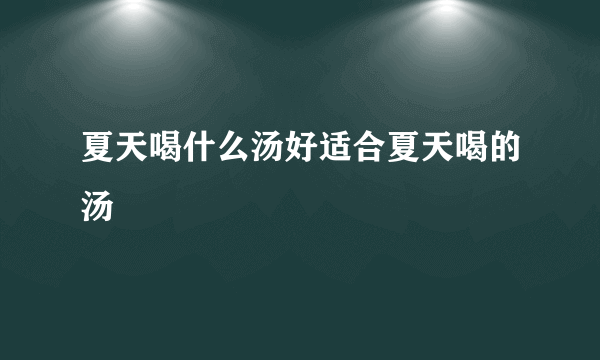 夏天喝什么汤好适合夏天喝的汤